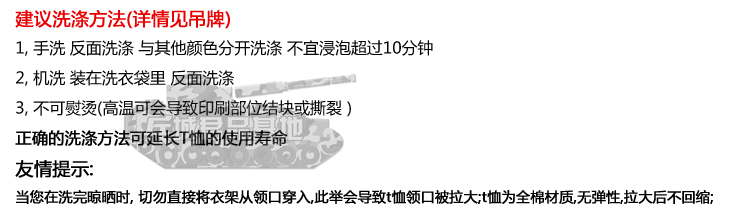 建议洗涤方法(详情见吊牌)

1, 手洗 反面洗涤 与其他颜色分开洗涤 不宜浸泡超过10分钟

2, 机洗 装在洗衣袋里 反面洗涤

3, 不可熨烫(高温可会导致印刷部位结块或撕裂 )

正确的洗涤方法可延长T恤的使用寿命

友情提示:

当您在洗完晾晒时, 切勿直接将衣架从领口穿入,此举会导致t恤领口被拉大;t恤为全棉材质,无弹性,拉大后不回缩;